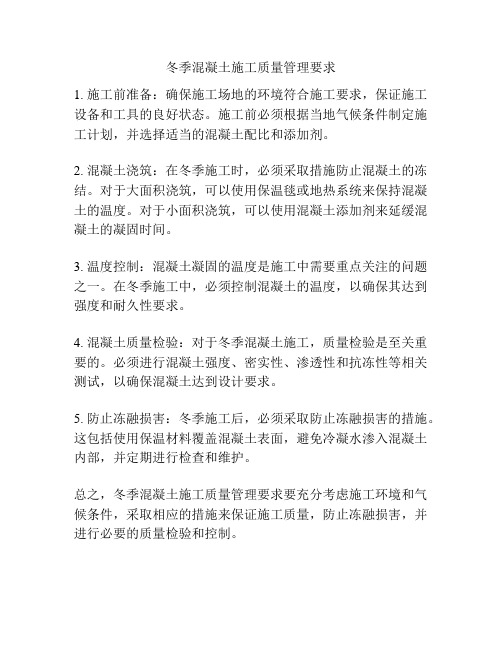 冬季混凝土施工质量管理要求

1. 施工前准备：确保施工场地的环境符合施工要求，保证施工设备和工具的良好状态。施工前必须根据当地气候条件制定施工计划，并选择适当的混凝土配比和添加剂。

2. 混凝土浇筑：在冬季施工时，必须采取措施防止混凝土的冻结。对于大面积浇筑，可以使用保温毯或地热系统来保持混凝土的温度。对于小面积浇筑，可以使用混凝土添加剂来延缓混凝土的凝固时间。

3. 温度控制：混凝土凝固的温度是施工中需要重点关注的问题之一。在冬季施工中，必须控制混凝土的温度，以确保其达到强度和耐久性要求。

4. 混凝土质量检验：对于冬季混凝土施工，质量检验是至关重要的。必须进行混凝土强度、密实性、渗透性和抗冻性等相关测试，以确保混凝土达到设计要求。

5. 防止冻融损害：冬季施工后，必须采取防止冻融损害的措施。这包括使用保温材料覆盖混凝土表面，避免冷凝水渗入混凝土内部，并定期进行检查和维护。

总之，冬季混凝土施工质量管理要求要充分考虑施工环境和气候条件，采取相应的措施来保证施工质量，防止冻融损害，并进行必要的质量检验和控制。